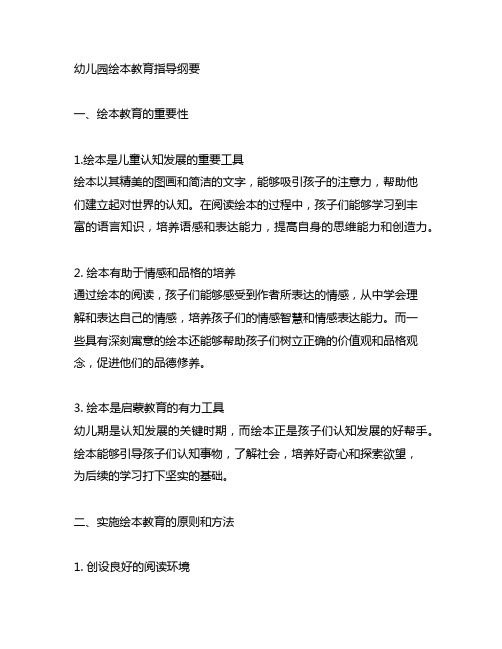 幼儿园绘本教育指导纲要

一、绘本教育的重要性

1.绘本是儿童认知发展的重要工具
绘本以其精美的图画和简洁的文字，能够吸引孩子的注意力，帮助他们建立起对世界的认知。在阅读绘本的过程中，孩子们能够学习到丰富的语言知识，培养语感和表达能力，提高自身的思维能力和创造力。

2. 绘本有助于情感和品格的培养
通过绘本的阅读，孩子们能够感受到作者所表达的情感，从中学会理解和表达自己的情感，培养孩子们的情感智慧和情感表达能力。而一些具有深刻寓意的绘本还能够帮助孩子们树立正确的价值观和品格观念，促进他们的品德修养。

3. 绘本是启蒙教育的有力工具
幼儿期是认知发展的关键时期，而绘本正是孩子们认知发展的好帮手。绘本能够引导孩子们认知事物，了解社会，培养好奇心和探索欲望，为后续的学习打下坚实的基础。

二、实施绘本教育的原则和方法

1. 创设良好的阅读环境